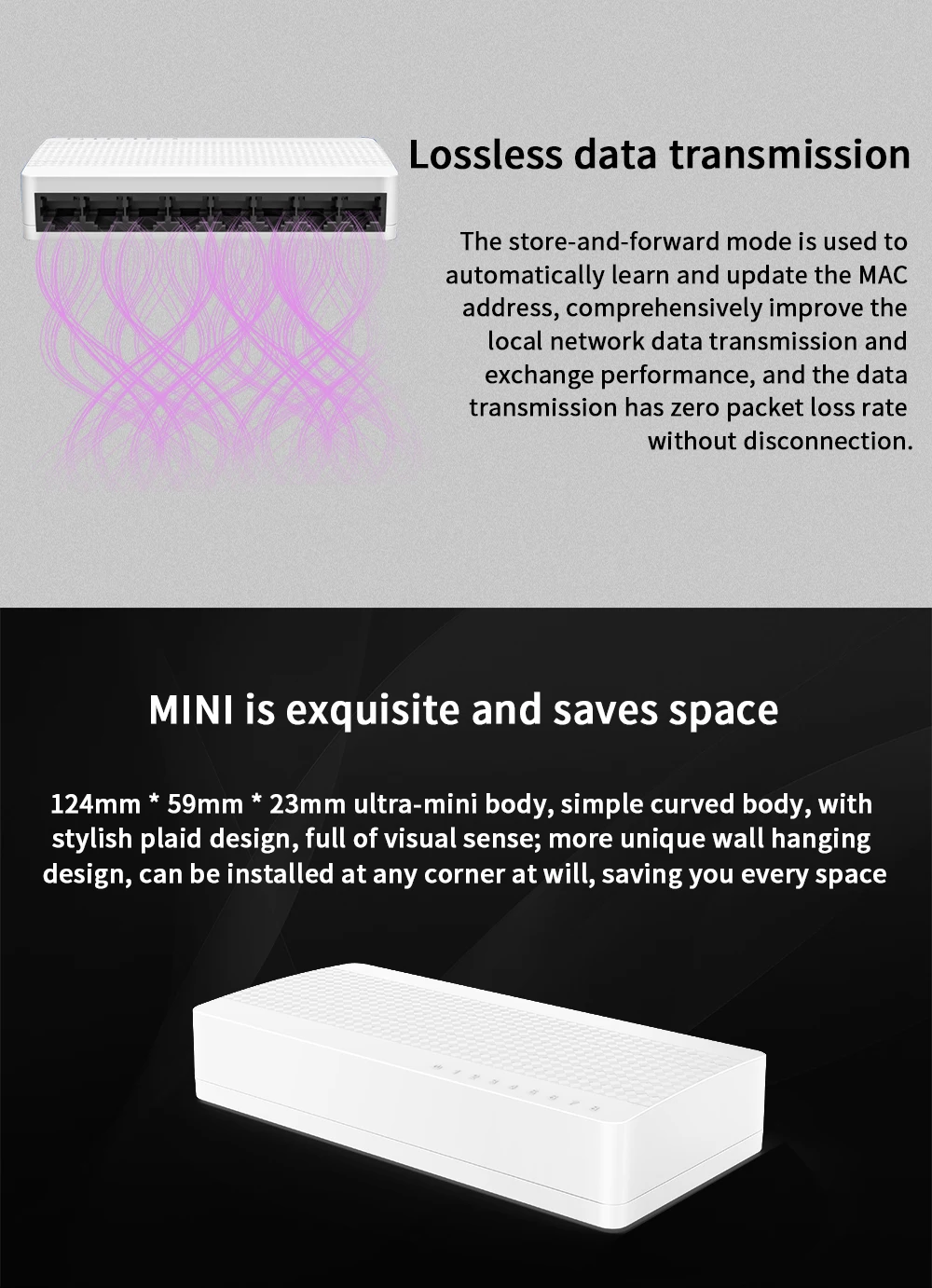 Lossless data transmission

The store-and-forward mode is used to automatically learn and update the MAC address, comprehensively improve the local network data transmission and exchange performance, and the data transmission has zero packet loss rate without disconnection.

MINI is exquisite and saves space

124mm * 59mm * 23mm ultra-mini body, simple curved body, with stylish plaid design, full of visual sense; more unique wall hanging design, can be installed at any corner at will, saving you every space